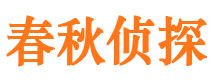 春秋侦探